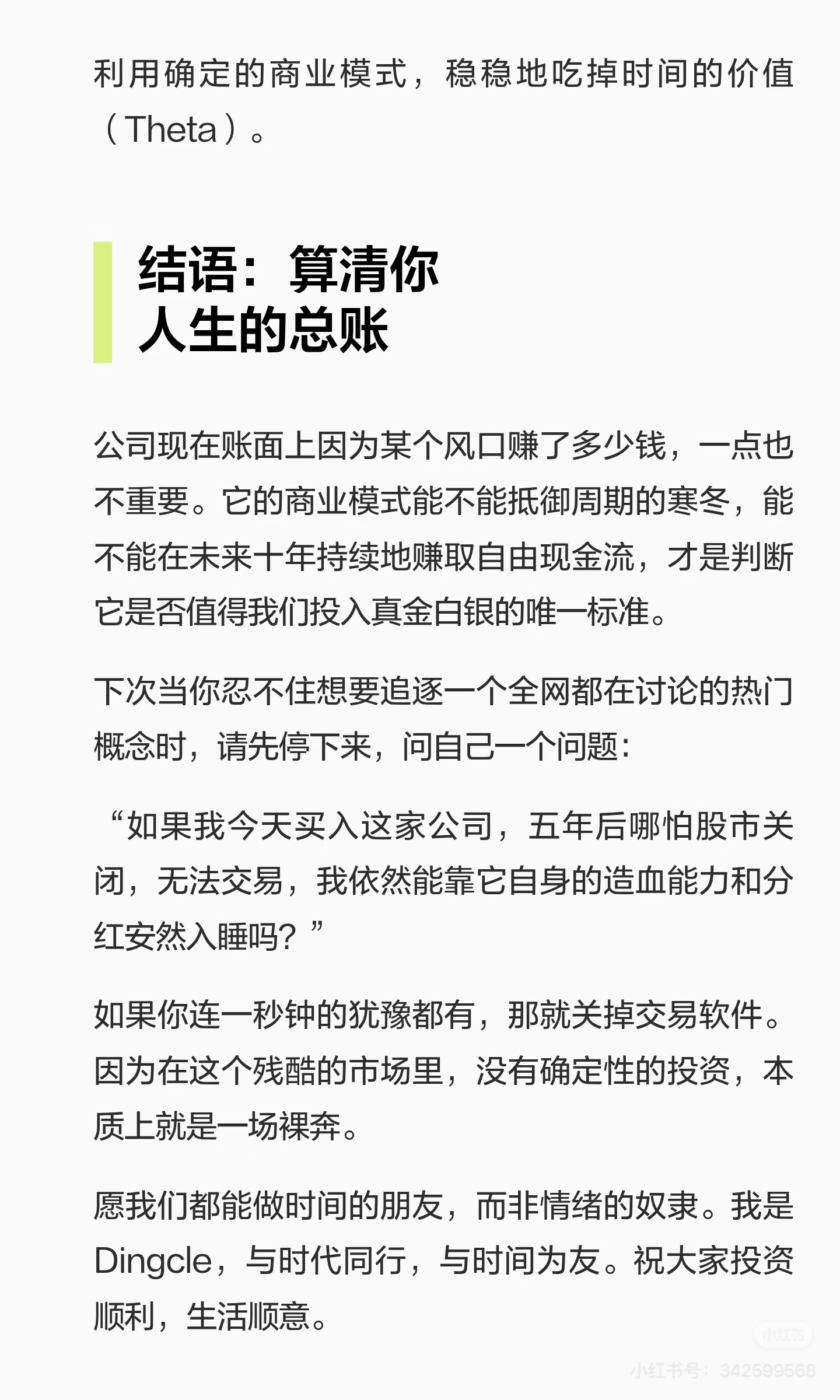 利用确定的商业模式，稳稳地吃掉时间的价值（Theta）。

结语：算清你
人生的总账

公司现在账面上因为某个风口赚了多少钱，一点也不重要。它的商业模式能不能抵御周期的寒冬，能不能在未来十年持续地赚取自由现金流，才是判断它是否值得我们投入真金白银的唯一标准。

下次当你忍不住想要追逐一个全网都在讨论的热门概念时，请先停下来，问自己一个问题：

“如果我今天买入这家公司，五年后哪怕股市关闭，无法交易，我依然能靠它自身的造血能力和分红安然入睡吗？”

如果你连一秒钟的犹豫都有，那就关掉交易软件。因为在这个残酷的市场里，没有确定性的投资，本质上就是一场裸奔。

愿我们都能做时间的朋友，而非情绪的奴隶。我是Dingcle，与时代同行，与时间为友。祝大家投资顺利，生活顺意。

小红书
小红书号：342599568